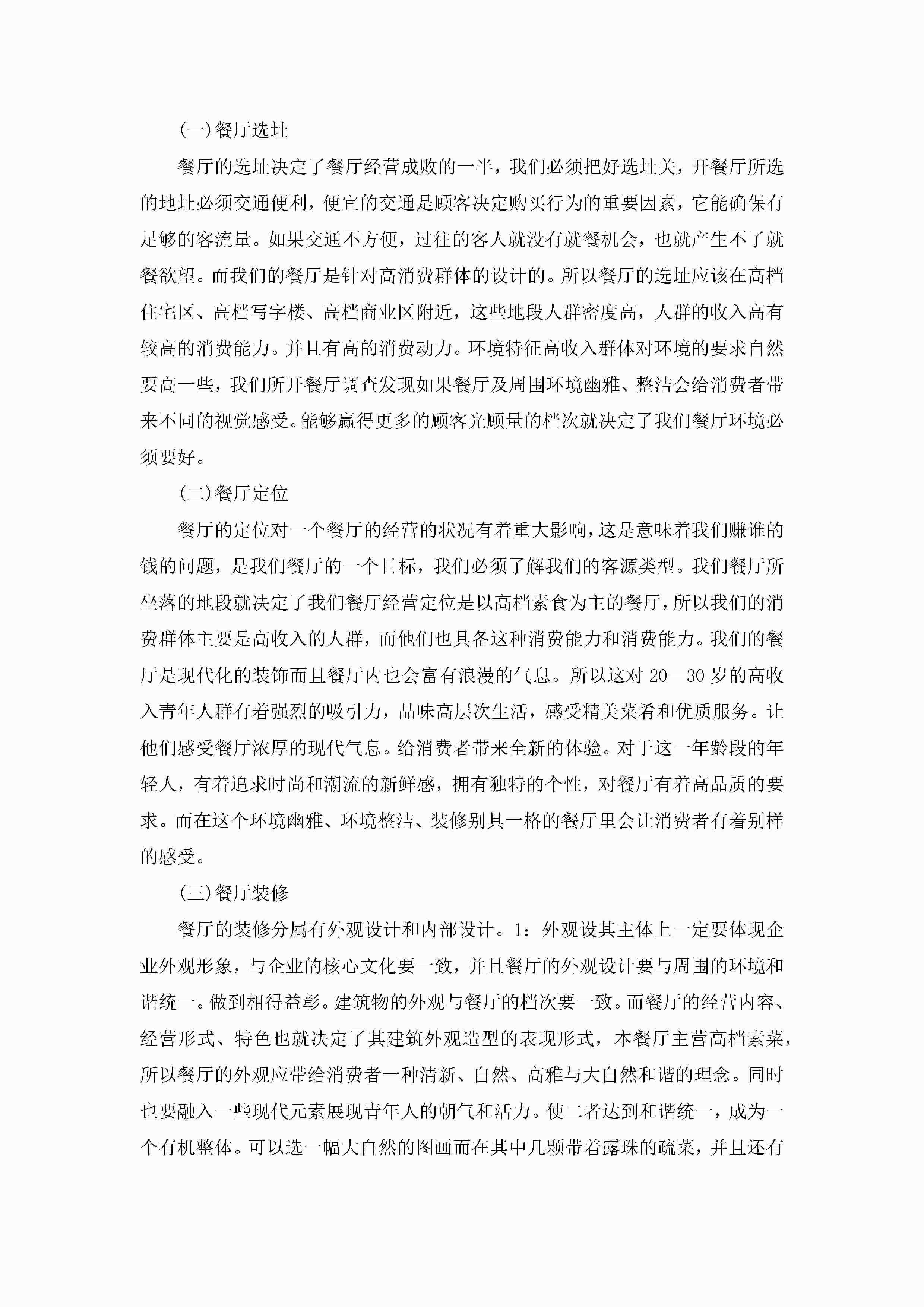 (一)餐厅选址

餐厅的选址决定了餐厅经营成败的一半，我们必须把好选址关，开餐厅所选的地址必须交通便利，便宜的交通是顾客决定购买行为的重要因素，它能确保有足够的客流量。如果交通不方便，过往的客人就没有就餐机会，也就产生不了就餐欲望。而我们的餐厅是针对高消费群体的设计的。所以餐厅的选址应该在高档住宅区、高档写字楼、高档商业区附近，这些地段人群密度高，人群的收入高有较高的消费能力。并且有高的消费动力。环境特征高收入群体对环境的要求自然要高一些，我们所开餐厅调查发现如果餐厅及周围环境幽雅、整洁会给消费者带来不同的视觉感受。能够赢得更多的顾客光顾量的档次就决定了我们餐厅环境必须要好。

(二)餐厅定位

餐厅的定位对一个餐厅的经营的状况有着重大影响，这是意味着我们赚谁的钱的问题，是我们餐厅的一个目标，我们必须了解我们的客源类型。我们餐厅所坐落的地段就决定了我们餐厅经营定位是以高档素食为主的餐厅，所以我们的消费群体主要是高收入的人群，而他们也具备这种消费能力和消费能力。我们的餐厅是现代化的装饰而且餐厅内也会富有浪漫的气息。所以这对 20—30 岁的高收入青年人群有着强烈的吸引力，品味高层次生活，感受精美菜肴和优质服务。让他们感受餐厅浓厚的现代气息。给消费者带来全新的体验。对于这一年龄段的年轻人，有着追求时尚和潮流的新鲜感，拥有独特的个性，对餐厅有着高品质的要求。而在这个环境幽雅、环境整洁、装修别具一格的餐厅里会让消费者有着别样的感受。

(三)餐厅装修

餐厅的装修分属有外观设计和内部设计。1：外观设其主体上一定要体现企业外观形象，与企业的核心文化要一致，并且餐厅的外观设计要与周围的环境和谐统一。做到相得益彰。建筑物的外观与餐厅的档次要一致。而餐厅的经营内容、经营形式、特色也就决定了其建筑外观造型的表现形式，本餐厅主营高档素菜，所以餐厅的外观应带给消费者一种清新、自然、高雅与大自然和谐的理念。同时也要融入一些现代元素展现青年人的朝气和活力。使二者达到和谐统一，成为一个有机整体。可以选一幅大自然的图画而在其中几颗带着露珠的疏菜，并且还有